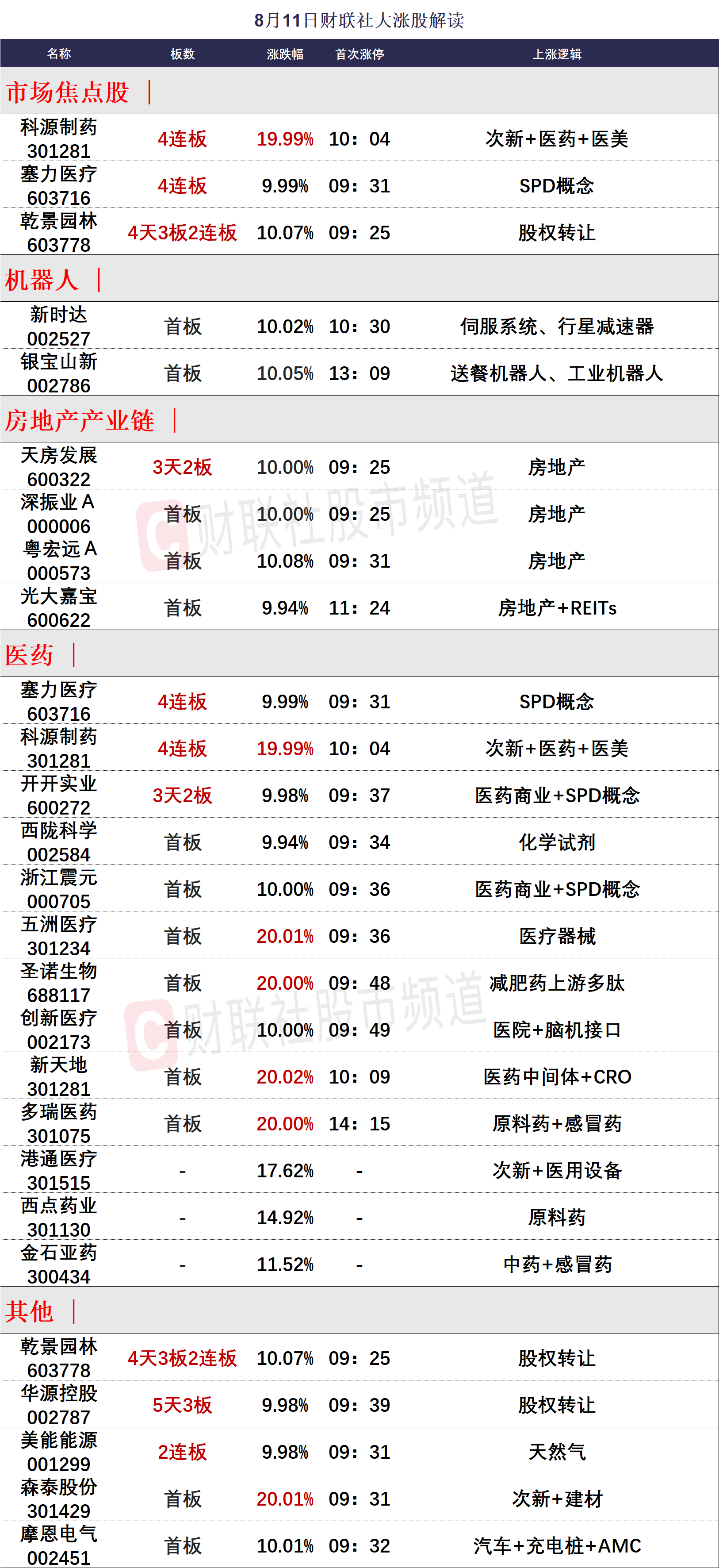 8月11日财联社大涨股解读

| 名称 | 板数 | 涨跌幅 | 首次涨停 | 上涨逻辑 |
|---|---|---|---|---|
| 市场焦点股 | | | | |
| 科源制药 301281 | 4连板 | 19.99% | 10：04 | 次新+医药+医美 |
| 塞力医疗 603716 | 4连板 | 9.99% | 09：31 | SPD概念 |
| 乾景园林 603778 | 4天3板2连板 | 10.07% | 09：25 | 股权转让 |
| 机器人 | | | | |
| 新时达 002527 | 首板 | 10.02% | 10：30 | 伺服系统、行星减速器 |
| 银宝山新 002786 | 首板 | 10.05% | 13：09 | 送餐机器人、工业机器人 |
| 房地产产业链 | | | | |
| 天房发展 600322 | 3天2板 | 10.00% | 09：25 | 房地产 |
| 深振业A 000006 | 首板 | 10.00% | 09：25 | 房地产 |
| 粤宏远A 000573 | 首板 | 10.08% | 09：31 | 房地产 |
| 光大嘉宝 600622 | 首板 | 9.94% | 11：24 | 房地产+REITs |
| 医药 | | | | |
| 塞力医疗 603716 | 4连板 | 9.99% | 09：31 | SPD概念 |
| 科源制药 301281 | 4连板 | 19.99% | 10：04 | 次新+医药+医美 |
| 开开实业 600272 | 3天2板 | 9.98% | 09：37 | 医药商业+SPD概念 |
| 西陇科学 002584 | 首板 | 9.94% | 09：34 | 化学试剂 |
| 浙江震元 000705 | 首板 | 10.00% | 09：36 | 医药商业+SPD概念 |
| 五洲医疗 301234 | 首板 | 20.01% | 09：36 | 医疗器械 |
| 圣诺生物 688117 | 首板 | 20.00% | 09：48 | 减肥药上游多肽 |
| 创新医疗 002173 | 首板 | 10.00% | 09：49 | 医院+脑机接口 |
| 新天地 301281 | 首板 | 20.02% | 10：09 | 医药中间体+CRO |
| 多瑞医药 301075 | 首板 | 20.00% | 14：15 | 原料药+感冒药 |
| 港通医疗 301515 | - | 17.62% | - | 次新+医用设备 |
| 西点药业 301130 | - | 14.92% | - | 原料药 |
| 金石亚药 300434 | - | 11.52% | - | 中药+感冒药 |
| 其他 | | | | |
| 乾景园林 603778 | 4天3板2连板 | 10.07% | 09：25 | 股权转让 |
| 华源控股 002787 | 5天3板 | 9.98% | 09：39 | 股权转让 |
| 美能能源 001299 | 2连板 | 9.98% | 09：31 | 天然气 |
| 森泰股份 301429 | 首板 | 20.01% | 09：31 | 次新+建材 |
| 摩恩电气 002451 | 首板 | 10.01% | 09：32 | 汽车+充电桩+AMC |

财联社股市频道